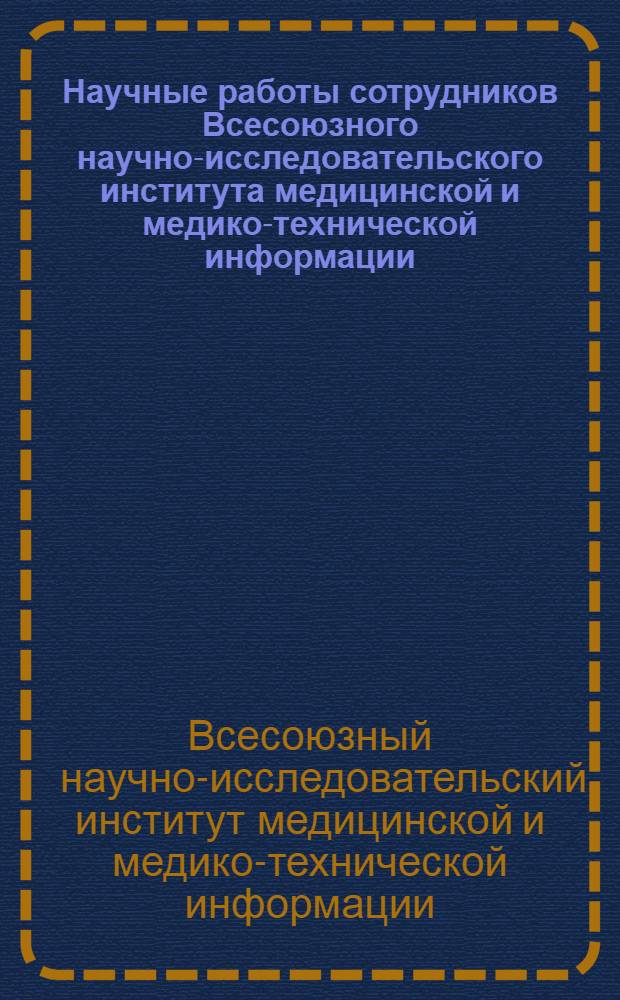 Научные работы сотрудников Всесоюзного научно-исследовательского института медицинской и медико-технической информации

Всесоюзный научно-исследовательский институт медицинской и медико-технической информации